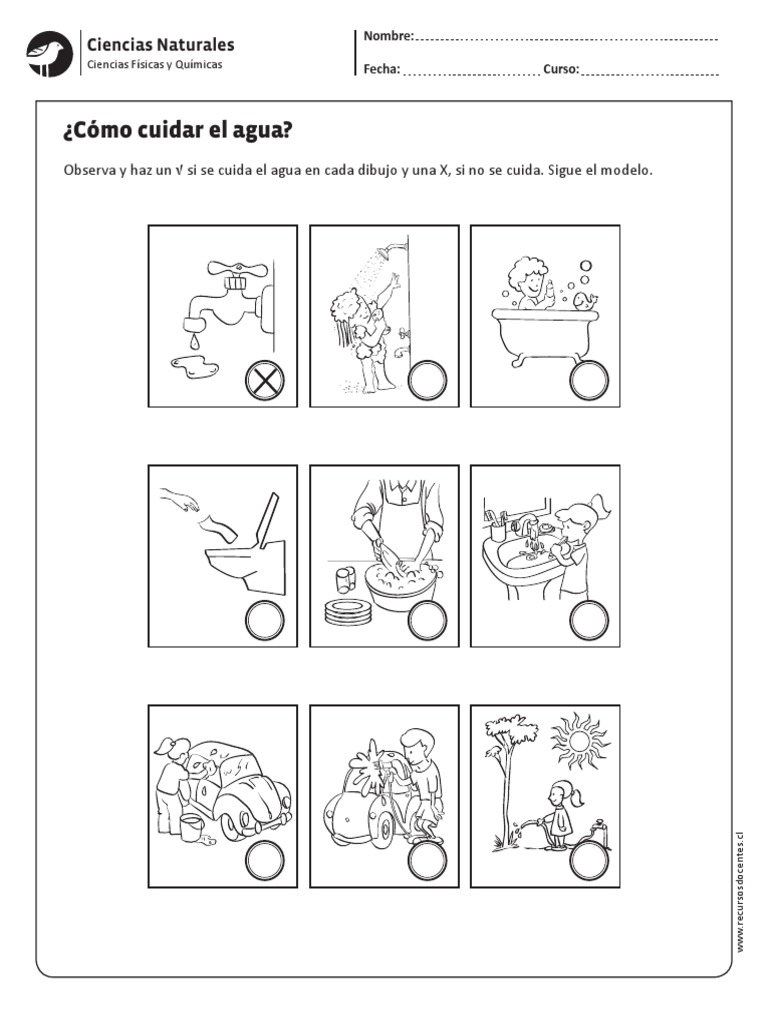 Ciencias Naturales
Ciencias Físicas y Químicas

Nombre:
Fecha: Curso:

¿Cómo cuidar el agua?

Observa y haz un √ si se cuida el agua en cada dibujo y una X, si no se cuida. Sigue el modelo.

www.recursosdocentes.cl